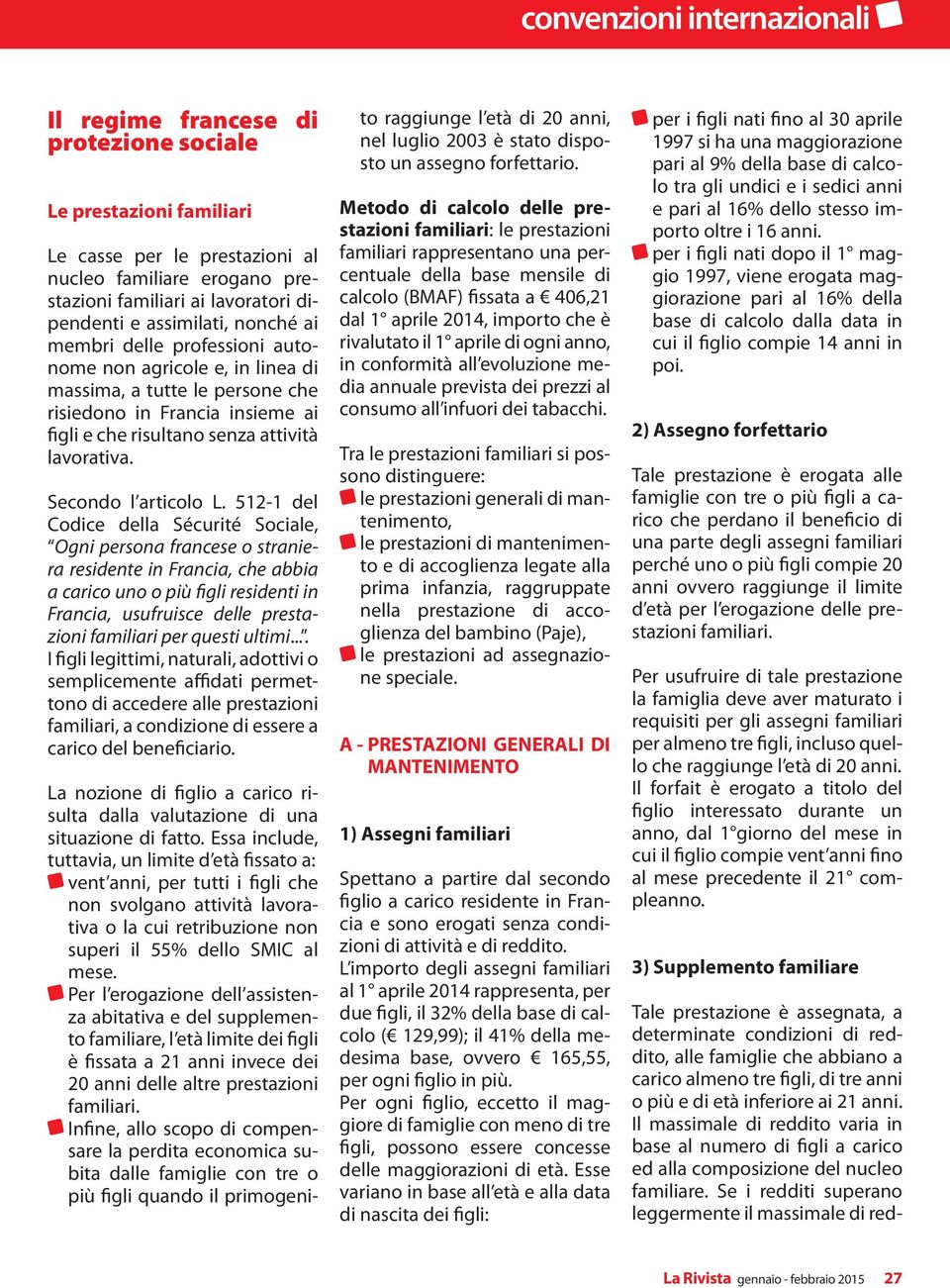 convenzioni internazionali

Il regime francese di protezione sociale

Le prestazioni familiari

Le casse per le prestazioni al nucleo familiare erogano prestazioni familiari ai lavoratori dipendenti e assimilati, nonché ai membri delle professioni autonome non agricole e, in linea di massima, a tutte le persone che risiedono in Francia insieme ai figli e che risultano senza attività lavorativa.

Secondo l'articolo L. 512-1 del Codice della Sécurité Sociale, "Ogni persona francese o straniera residente in Francia, che abbia a carico uno o più figli residenti in Francia, usufruisce delle prestazioni familiari per questi ultimi...". I figli legittimi, naturali, adottivi o semplicemente affidati permettono di accedere alle prestazioni familiari, a condizione di essere a carico del beneficiario.

La nozione di figlio a carico risulta dalla valutazione di una situazione di fatto. Essa include, tuttavia, un limite d'età fissato a:
vent'anni, per tutti i figli che non svolgano attività lavorativa o la cui retribuzione non superi il 55% dello SMIC al mese.
Per l'erogazione dell'assistenza abitativa e del supplemento familiare, l'età limite dei figli è fissata a 21 anni invece dei 20 anni delle altre prestazioni familiari.
Infine, allo scopo di compensare la perdita economica subita dalle famiglie con tre o più figli quando il primogenito raggiunge l'età di 20 anni, nel luglio 2003 è stato disposto un assegno forfettario.

Metodo di calcolo delle prestazioni familiari: le prestazioni familiari rappresentano una percentuale della base mensile di calcolo (BMAF) fissata a € 406,21 dal 1° aprile 2014, importo che è rivalutato il 1° aprile di ogni anno, in conformità all'evoluzione media annuale prevista dei prezzi al consumo all'infuori dei tabacchi.

Tra le prestazioni familiari si possono distinguere:
le prestazioni generali di mantenimento,
le prestazioni di mantenimento e di accoglienza legate alla prima infanzia, raggruppate nella prestazione di accoglienza del bambino (Paje),
le prestazioni ad assegnazione speciale.

A - PRESTAZIONI GENERALI DI MANTENIMENTO

1) Assegni familiari

Spettano a partire dal secondo figlio a carico residente in Francia e sono erogati senza condizioni di attività e di reddito.
L'importo degli assegni familiari al 1° aprile 2014 rappresenta, per due figli, il 32% della base di calcolo (€ 129,99); il 41% della medesima base, ovvero € 165,55, per ogni figlio in più.
Per ogni figlio, eccetto il maggiore di famiglie con meno di tre figli, possono essere concesse delle maggiorazioni di età. Esse variano in base all'età e alla data di nascita dei figli:
per i figli nati fino al 30 aprile 1997 si ha una maggiorazione pari al 9% della base di calcolo tra gli undici e i sedici anni e pari al 16% dello stesso importo oltre i 16 anni.
per i figli nati dopo il 1° maggio 1997, viene erogata maggiorazione pari al 16% della base di calcolo dalla data in cui il figlio compie 14 anni in poi.

2) Assegno forfettario

Tale prestazione è erogata alle famiglie con tre o più figli a carico che perdano il beneficio di una parte degli assegni familiari perché uno o più figli compie 20 anni ovvero raggiunge il limite d'età per l'erogazione delle prestazioni familiari.

Per usufruire di tale prestazione la famiglia deve aver maturato i requisiti per gli assegni familiari per almeno tre figli, incluso quello che raggiunge l'età di 20 anni. Il forfait è erogato a titolo del figlio interessato durante un anno, dal 1°giorno del mese in cui il figlio compie vent'anni fino al mese precedente il 21° compleanno.

3) Supplemento familiare

Tale prestazione è assegnata, a determinate condizioni di reddito, alle famiglie che abbiano a carico almeno tre figli, di tre anni o più e di età inferiore ai 21 anni. Il massimale di reddito varia in base al numero di figli a carico ed alla composizione del nucleo familiare. Se i redditi superano leggermente il massimale di red-

La Rivista gennaio - febbraio 2015 27